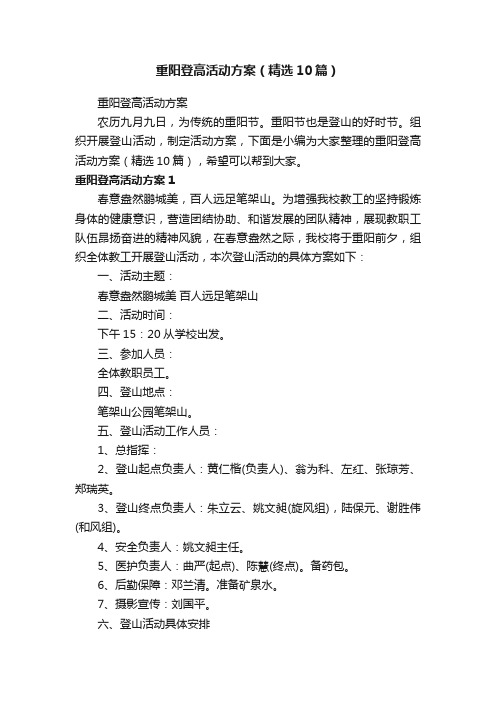 重阳登高活动方案（精选10篇）

重阳登高活动方案

农历九月九日，为传统的重阳节。重阳节也是登山的好时节。组织开展登山活动，制定活动方案，下面是小编为大家整理的重阳登高活动方案（精选10篇），希望可以帮到大家。

重阳登高活动方案1

春意盎然鹏城美，百人远足笔架山。为增强我校教工的坚持锻炼身体的健康意识，营造团结协助、和谐发展的团队精神，展现教职工队伍昂扬奋进的精神风貌，在春意盎然之际，我校将于重阳前夕，组织全体教工开展登山活动，本次登山活动的具体方案如下：

一、活动主题：

春意盎然鹏城美 百人远足笔架山

二、活动时间：

下午15：20从学校出发。

三、参加人员：

全体教职员工。

四、登山地点：

笔架山公园笔架山。

五、登山活动工作人员：

1、总指挥：

2、登山起点负责人：黄仁楷(负责人)、翁为科、左红、张琼芳、郑瑞英。

3、登山终点负责人：朱立云、姚文昶(旋风组)，陆保元、谢胜伟(和风组)。

4、安全负责人：姚文昶主任。

5、医护负责人：曲严(起点)、陈慧(终点)。备药包。

6、后勤保障：邓兰清。准备矿泉水。

7、摄影宣传：刘国平。

六、登山活动具体安排